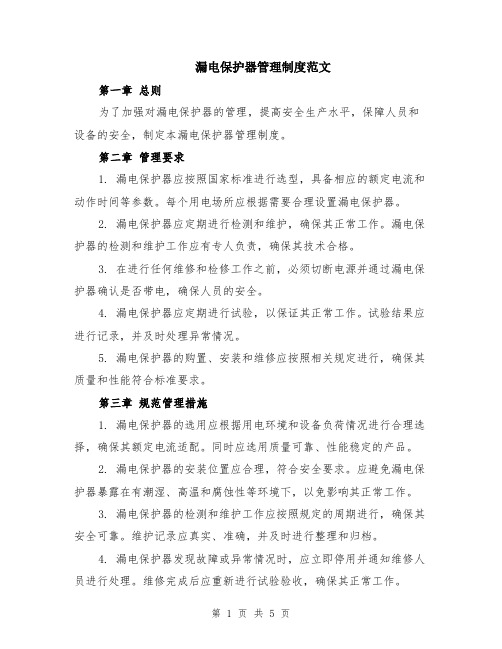 漏电保护器管理制度范文

第一章 总则

为了加强对漏电保护器的管理，提高安全生产水平，保障人员和设备的安全，制定本漏电保护器管理制度。

第二章 管理要求

1. 漏电保护器应按照国家标准进行选型，具备相应的额定电流和动作时间等参数。每个用电场所应根据需要合理设置漏电保护器。

2. 漏电保护器应定期进行检测和维护，确保其正常工作。漏电保护器的检测和维护工作应有专人负责，确保其技术合格。

3. 在进行任何维修和检修工作之前，必须切断电源并通过漏电保护器确认是否带电，确保人员的安全。

4. 漏电保护器应定期进行试验，以保证其正常工作。试验结果应进行记录，并及时处理异常情况。

5. 漏电保护器的购置、安装和维修应按照相关规定进行，确保其质量和性能符合标准要求。

第三章 规范管理措施

1. 漏电保护器的选用应根据用电环境和设备负荷情况进行合理选择，确保其额定电流适配。同时应选用质量可靠、性能稳定的产品。

2. 漏电保护器的安装位置应合理，符合安全要求。应避免漏电保护器暴露在有潮湿、高温和腐蚀性等环境下，以免影响其正常工作。

3. 漏电保护器的检测和维护工作应按照规定的周期进行，确保其安全可靠。维护记录应真实、准确，并及时进行整理和归档。

4. 漏电保护器发现故障或异常情况时，应立即停用并通知维修人员进行处理。维修完成后应重新进行试验验收，确保其正常工作。

第 1 页 共 5 页